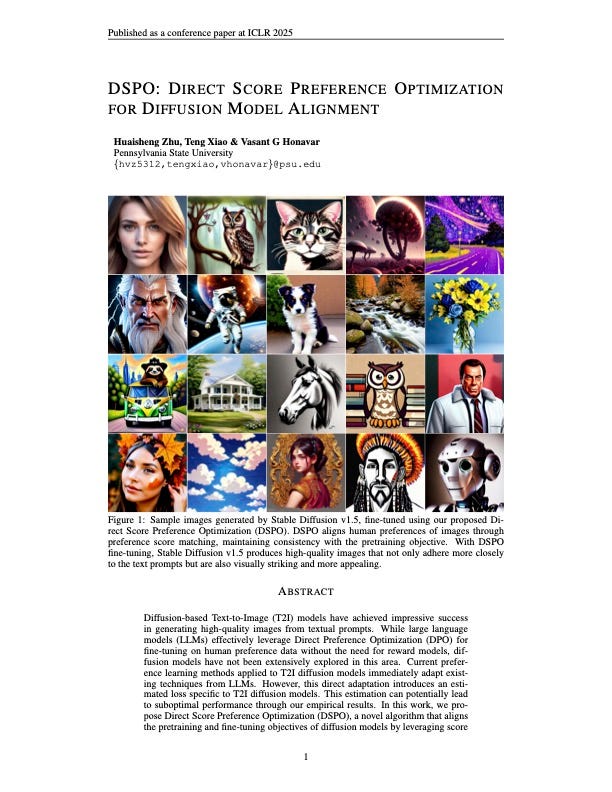 Published as a conference paper at ICLR 2025

DSPO: DIRECT SCORE PREFERENCE OPTIMIZATION FOR DIFFUSION MODEL ALIGNMENT

Huaisheng Zhu, Teng Xiao & Vasant G Honavar
Pennsylvania State University
{hvz5312,tengxiao,vhonavar}@psu.edu

Figure 1: Sample images generated by Stable Diffusion v1.5, fine-tuned using our proposed Direct Score Preference Optimization (DSPO). DSPO aligns human preferences of images through preference score matching, maintaining consistency with the pretraining objective. With DSPO fine-tuning, Stable Diffusion v1.5 produces high-quality images that not only adhere more closely to the text prompts but are also visually striking and more appealing.

ABSTRACT

Diffusion-based Text-to-Image (T2I) models have achieved impressive success in generating high-quality images from textual prompts. While large language models (LLMs) effectively leverage Direct Preference Optimization (DPO) for fine-tuning on human preference data without the need for reward models, diffusion models have not been extensively explored in this area. Current preference learning methods applied to T2I diffusion models immediately adapt existing techniques from LLMs. However, this direct adaptation introduces an estimated loss specific to T2I diffusion models. This estimation can potentially lead to suboptimal performance through our empirical results. In this work, we propose Direct Score Preference Optimization (DSPO), a novel algorithm that aligns the pretraining and fine-tuning objectives of diffusion models by leveraging score

1